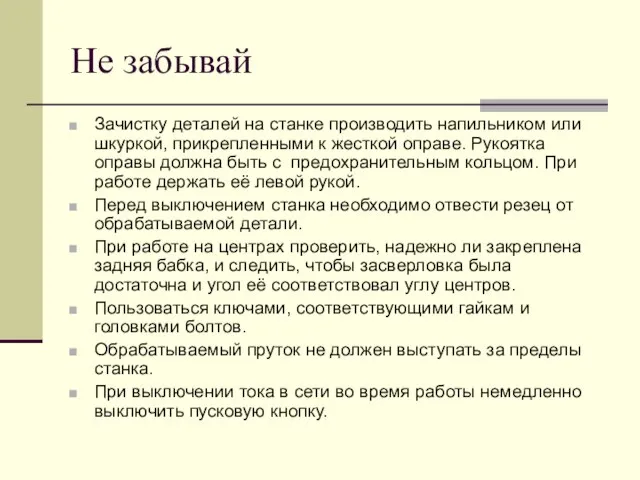 Не забывай

Зачистку деталей на станке производить напильником или шкуркой, прикрепленными к жесткой оправе. Рукоятка оправы должна быть с  предохранительным кольцом. При работе держать её левой рукой.

Перед выключением станка необходимо отвести резец от обрабатываемой детали.

При работе на центрах проверить, надежно ли закреплена задняя бабка, и следить, чтобы засверловка была достаточна и угол её соответствовал углу центров.

Пользоваться ключами, соответствующими гайкам и головками болтов.

Обрабатываемый пруток не должен выступать за пределы станка.

При выключении тока в сети во время работы немедленно выключить пусковую кнопку.